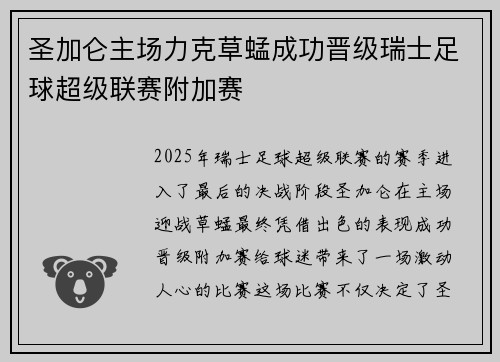 圣加仑主场力克草蜢成功晋级瑞士足球超级联赛附加赛

2025年瑞士足球超级联赛的赛季进入了最后的决战阶段圣加仑在主场迎战草蜢最终凭借出色的表现成功晋级附加赛给球迷带来了一场激动人心的比赛这场比赛不仅决定了圣